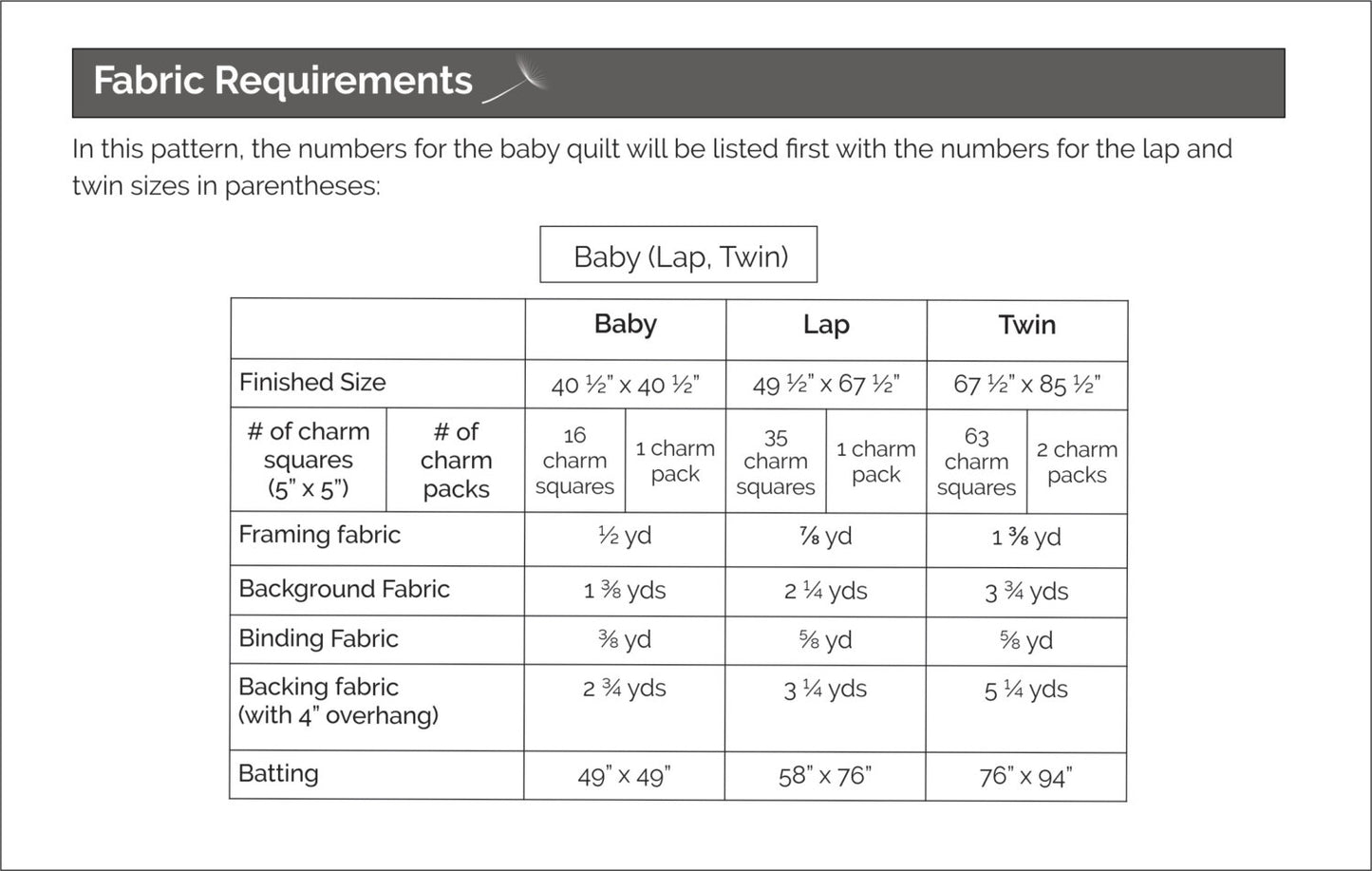 Fabric Requirements

In this pattern, the numbers for the baby quilt will be listed first with the numbers for the lap and twin sizes in parentheses:

Baby (Lap, Twin)

| | | Baby | | Lap | | Twin | |
|---|---|---|---|---|---|---|---|
| Finished Size | | 40 ½" x 40 ½" | | 49 ½" x 67 ½" | | 67 ½" x 85 ½" | |
| # of charm squares (5" x 5") | # of charm packs | 16 charm squares | 1 charm pack | 35 charm squares | 1 charm pack | 63 charm squares | 2 charm packs |
| Framing fabric | | ½ yd | | ⅞ yd | | 1 ⅜ yd | |
| Background Fabric | | 1 ⅜ yds | | 2 ¼ yds | | 3 ¾ yds | |
| Binding Fabric | | ⅜ yd | | ⅝ yd | | ⅝ yd | |
| Backing fabric (with 4" overhang) | | 2 ¾ yds | | 3 ¼ yds | | 5 ¼ yds | |
| Batting | | 49" x 49" | | 58" x 76" | | 76" x 94" | |